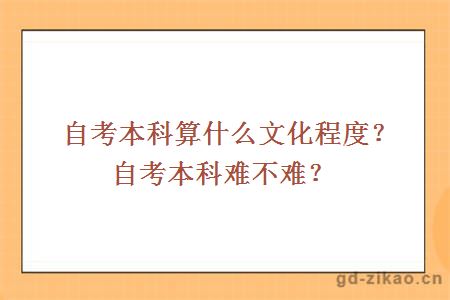 自考本科算什么文化程度？
自考本科难不难？

gd-zikao.cn